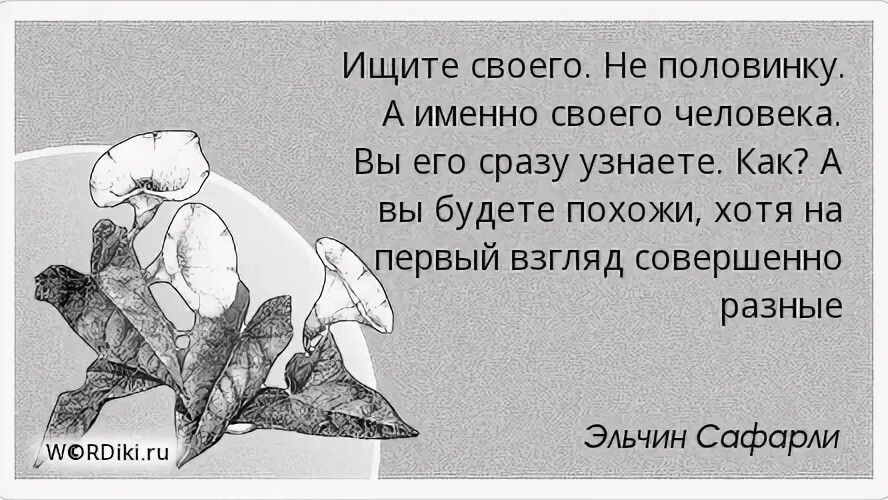 Ищите своего. Не половинку. А именно своего человека. Вы его сразу узнаете. Как? А вы будете похожи, хотя на первый взгляд совершенно разные

Эльчин Сафарли

WORDiki.ru